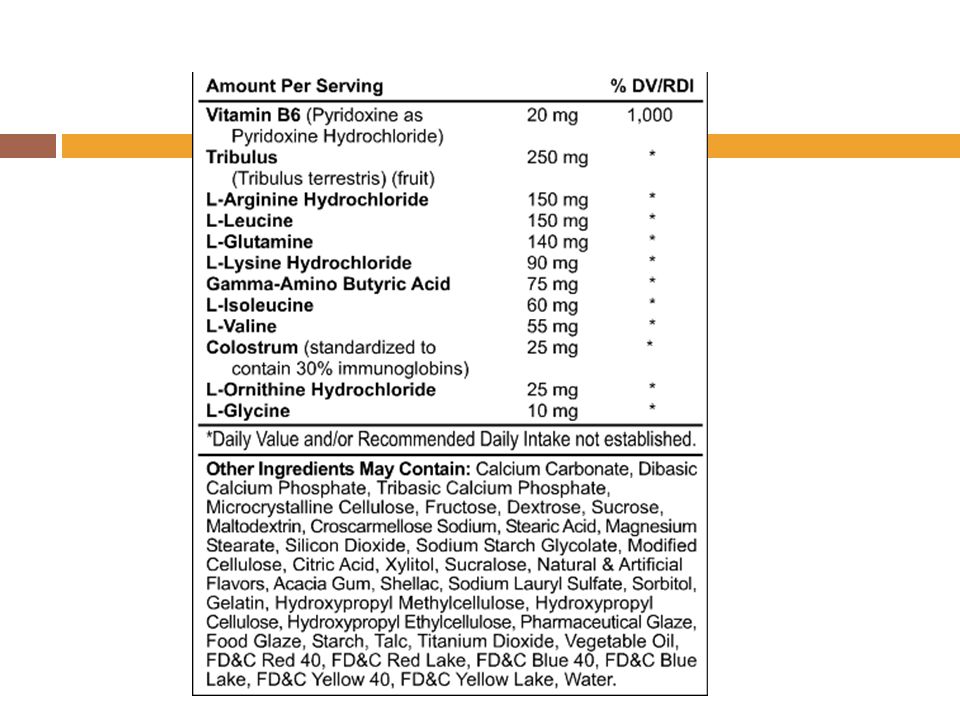 | Amount Per Serving | | % DV/RDI |
|---|---|---|
| Vitamin B6 (Pyridoxine as Pyridoxine Hydrochloride) | 20 mg | 1,000 |
| Tribulus (Tribulus terrestris) (fruit) | 250 mg | * |
| L-Arginine Hydrochloride | 150 mg | * |
| L-Leucine | 150 mg | * |
| L-Glutamine | 140 mg | * |
| L-Lysine Hydrochloride | 90 mg | * |
| Gamma-Amino Butyric Acid | 75 mg | * |
| L-Isoleucine | 60 mg | * |
| L-Valine | 55 mg | * |
| Colostrum (standardized to contain 30% immunoglobins) | 25 mg | * |
| L-Ornithine Hydrochloride | 25 mg | * |
| L-Glycine | 10 mg | * |

*Daily Value and/or Recommended Daily Intake not established.

Other Ingredients May Contain: Calcium Carbonate, Dibasic Calcium Phosphate, Tribasic Calcium Phosphate, Microcrystalline Cellulose, Fructose, Dextrose, Sucrose, Maltodextrin, Croscarmellose Sodium, Stearic Acid, Magnesium Stearate, Silicon Dioxide, Sodium Starch Glycolate, Modified Cellulose, Citric Acid, Xylitol, Sucralose, Natural & Artificial Flavors, Acacia Gum, Shellac, Sodium Lauryl Sulfate, Sorbitol, Gelatin, Hydroxypropyl Methylcellulose, Hydroxypropyl Cellulose, Hydroxypropyl Ethylcellulose, Pharmaceutical Glaze, Food Glaze, Starch, Talc, Titanium Dioxide, Vegetable Oil, FD&C Red 40, FD&C Red Lake, FD&C Blue 40, FD&C Blue Lake, FD&C Yellow 40, FD&C Yellow Lake, Water.